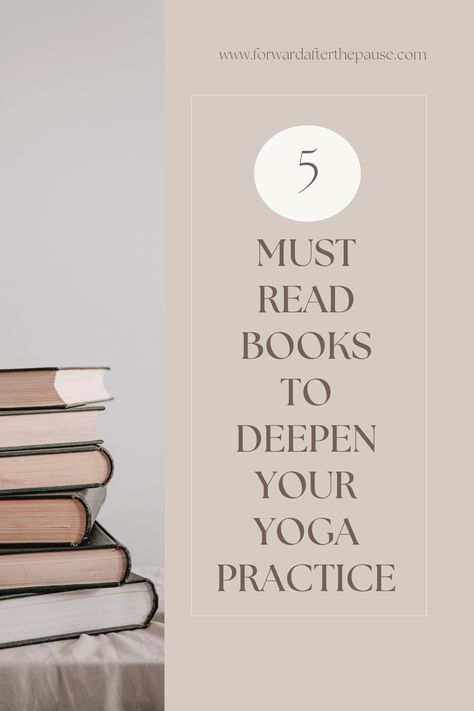 www.forwardafterthepause.com

5

MUST READ BOOKS TO DEEPEN YOUR YOGA PRACTICE